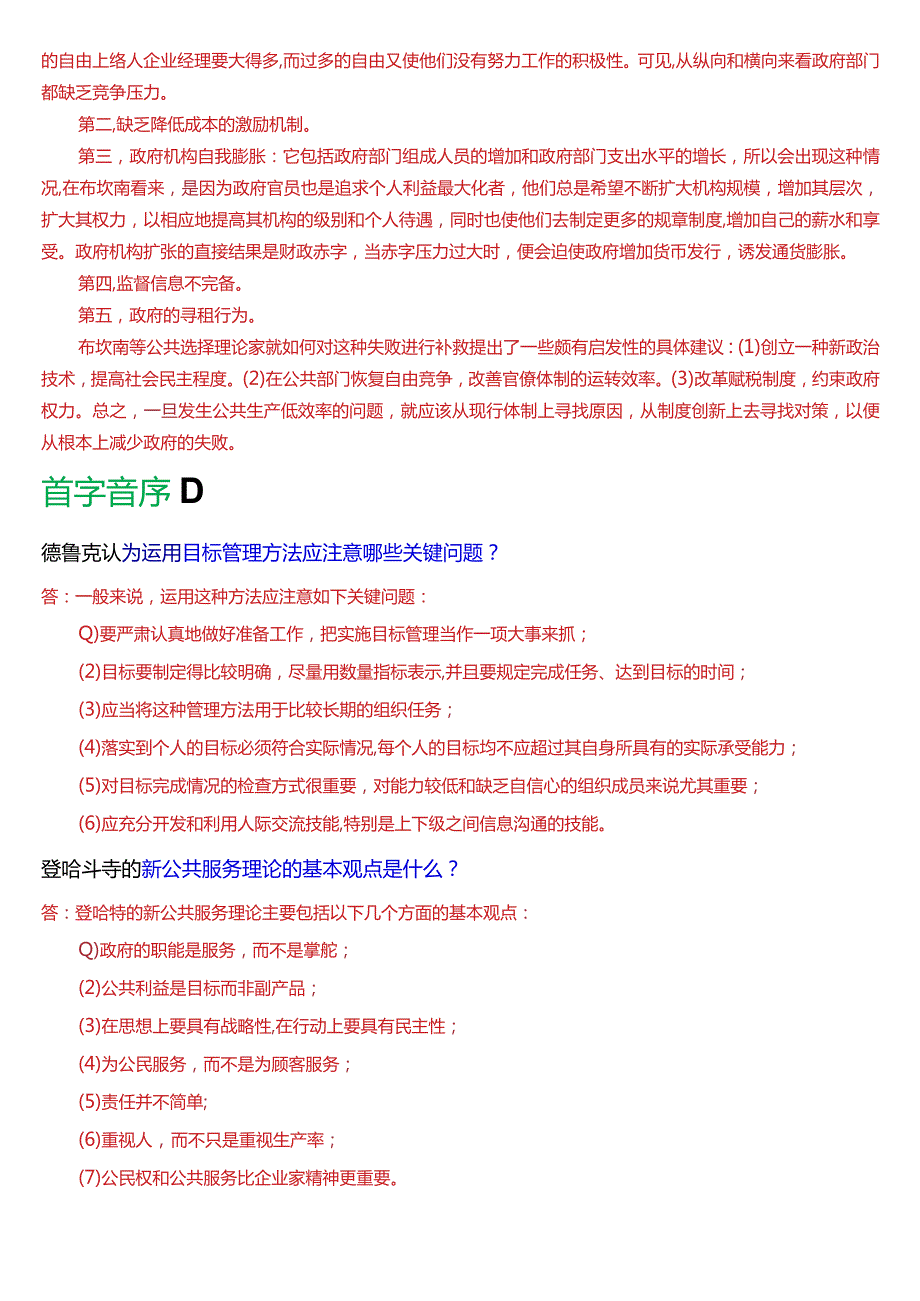 的自由上络人企业经理要大得多,而过多的自由又使他们没有努力工作的积极性。可见,从纵向和横向来看政府部门都缺乏竞争压力。

第二,缺乏降低成本的激励机制。

第三，政府机构自我膨胀：它包括政府部门组成人员的增加和政府部门支出水平的增长，所以会出现这种情况,在布坎南看来，是因为政府官员也是追求个人利益最大化者，他们总是希望不断扩大机构规模，增加其层次，扩大其权力，以相应地提高其机构的级别和个人待遇，同时也使他们去制定更多的规章制度,增加自己的薪水和享受。政府机构扩张的直接结果是财政赤字，当赤字压力过大时，便会迫使政府增加货币发行，诱发通货膨胀。

第四,监督信息不完备。

第五，政府的寻租行为。

布坎南等公共选择理论家就如何对这种失败进行补救提出了一些颇有启发性的具体建议：(1)创立一种新政治技术，提高社会民主程度。(2)在公共部门恢复自由竞争，改善官僚体制的运转效率。(3)改革赋税制度，约束政府权力。总之，一旦发生公共生产低效率的问题，就应该从现行体制上寻找原因，从制度创新上去寻找对策，以便从根本上减少政府的失败。

首字音序 D

德鲁克认为运用目标管理方法应注意哪些关键问题？

答：一般来说，运用这种方法应注意如下关键问题：

Q)要严肃认真地做好准备工作，把实施目标管理当作一项大事来抓；

(2)目标要制定得比较明确，尽量用数量指标表示,并且要规定完成任务、达到目标的时间；

(3)应当将这种管理方法用于比较长期的组织任务；

(4)落实到个人的目标必须符合实际情况,每个人的目标均不应超过其自身所具有的实际承受能力；

(5)对目标完成情况的检查方式很重要，对能力较低和缺乏自信心的组织成员来说尤其重要；

(6)应充分开发和利用人际交流技能,特别是上下级之间信息沟通的技能。

登哈斗寺的新公共服务理论的基本观点是什么？

答：登哈特的新公共服务理论主要包括以下几个方面的基本观点：

Q)政府的职能是服务，而不是掌舵；

(2)公共利益是目标而非副产品；

(3)在思想上要具有战略性,在行动上要具有民主性；

(4)为公民服务，而不是为顾客服务；

(5)责任并不简单;

(6)重视人，而不只是重视生产率；

(7)公民权和公共服务比企业家精神更重要。